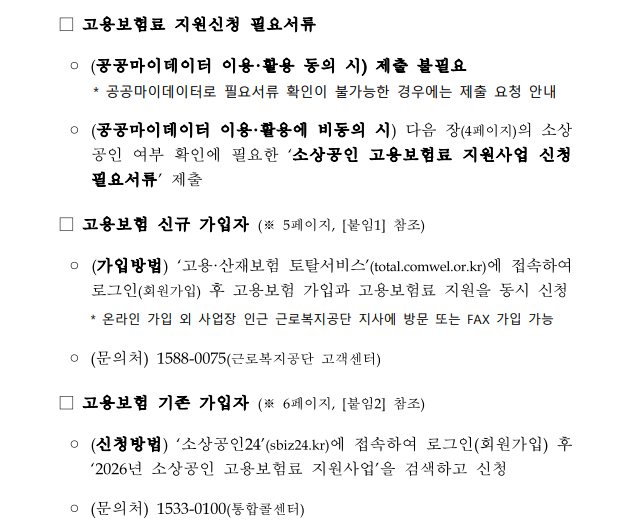 ☐ 고용보험료 지원신청 필요서류

○ (공공마이데이터 이용·활용 동의 시) 제출 불필요
* 공공마이데이터로 필요서류 확인이 불가능한 경우에는 제출 요청 안내

○ (공공마이데이터 이용·활용에 비동의 시) 다음 장(4페이지)의 소상공인 여부 확인에 필요한 '소상공인 고용보험료 지원사업 신청 필요서류' 제출

☐ 고용보험 신규 가입자 (※ 5페이지, [붙임1] 참조)

○ (가입방법) '고용·산재보험 토탈서비스'(total.comwel.or.kr)에 접속하여 로그인(회원가입) 후 고용보험 가입과 고용보험료 지원을 동시 신청
* 온라인 가입 외 사업장 인근 근로복지공단 지사에 방문 또는 FAX 가입 가능

○ (문의처) 1588-0075(근로복지공단 고객센터)

☐ 고용보험 기존 가입자 (※ 6페이지, [붙임2] 참조)

○ (신청방법) '소상공인24'(sbiz24.kr)에 접속하여 로그인(회원가입) 후 '2026년 소상공인 고용보험료 지원사업'을 검색하고 신청

○ (문의처) 1533-0100(통합콜센터)